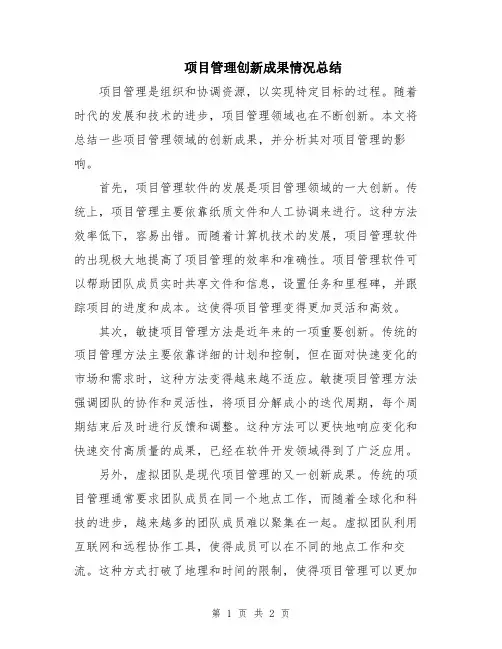 项目管理创新成果情况总结

项目管理是组织和协调资源，以实现特定目标的过程。随着时代的发展和技术的进步，项目管理领域也在不断创新。本文将总结一些项目管理领域的创新成果，并分析其对项目管理的影响。

首先，项目管理软件的发展是项目管理领域的一大创新。传统上，项目管理主要依靠纸质文件和人工协调来进行。这种方法效率低下，容易出错。而随着计算机技术的发展，项目管理软件的出现极大地提高了项目管理的效率和准确性。项目管理软件可以帮助团队成员实时共享文件和信息，设置任务和里程碑，并跟踪项目的进度和成本。这使得项目管理变得更加灵活和高效。

其次，敏捷项目管理方法是近年来的一项重要创新。传统的项目管理方法主要依靠详细的计划和控制，但在面对快速变化的市场和需求时，这种方法变得越来越不适应。敏捷项目管理方法强调团队的协作和灵活性，将项目分解成小的迭代周期，每个周期结束后及时进行反馈和调整。这种方法可以更快地响应变化和快速交付高质量的成果，已经在软件开发领域得到了广泛应用。

另外，虚拟团队是现代项目管理的又一创新成果。传统的项目管理通常要求团队成员在同一个地点工作，而随着全球化和科技的进步，越来越多的团队成员难以聚集在一起。虚拟团队利用互联网和远程协作工具，使得成员可以在不同的地点工作和交流。这种方式打破了地理和时间的限制，使得项目管理可以更加

第 1 页 共 2 页